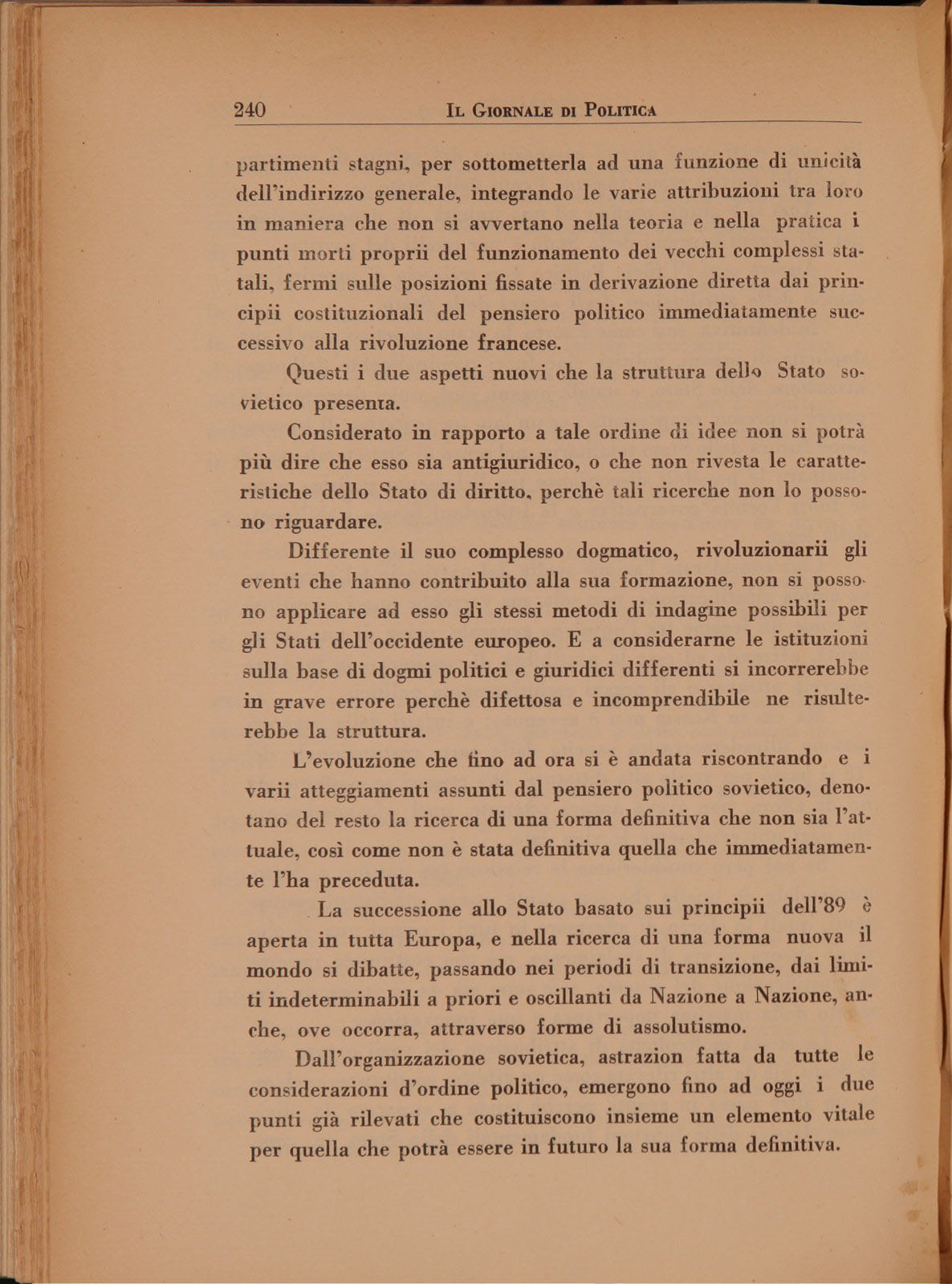 240 IL GIORNALE DI POLITICA

partimenti stagni, per sottometterla ad una funzione di unicità dell'indirizzo generale, integrando le varie attribuzioni tra loro in maniera che non si avvertano nella teoria e nella pratica i punti morti proprii del funzionamento dei vecchi complessi statali, fermi sulle posizioni fissate in derivazione diretta dai principii costituzionali del pensiero politico immediatamente successivo alla rivoluzione francese.

Questi i due aspetti nuovi che la struttura dello Stato sovietico presenta.

Considerato in rapporto a tale ordine di idee non si potrà più dire che esso sia antigiuridico, o che non rivesta le caratteristiche dello Stato di diritto, perchè tali ricerche non lo possono riguardare.

Differente il suo complesso dogmatico, rivoluzionarii gli eventi che hanno contribuito alla sua formazione, non si possono applicare ad esso gli stessi metodi di indagine possibili per gli Stati dell'occidente europeo. E a considerarne le istituzioni sulla base di dogmi politici e giuridici differenti si incorrerebbe in grave errore perchè difettosa e incomprendibile ne risulterebbe la struttura.

L'evoluzione che fino ad ora si è andata riscontrando e i varii atteggiamenti assunti dal pensiero politico sovietico, denotano del resto la ricerca di una forma definitiva che non sia l'attuale, così come non è stata definitiva quella che immediatamente l'ha preceduta.

La successione allo Stato basato sui principii dell'89 è aperta in tutta Europa, e nella ricerca di una forma nuova il mondo si dibatte, passando nei periodi di transizione, dai limiti indeterminabili a priori e oscillanti da Nazione a Nazione, anche, ove occorra, attraverso forme di assolutismo.

Dall'organizzazione sovietica, astrazion fatta da tutte le considerazioni d'ordine politico, emergono fino ad oggi i due punti già rilevati che costituiscono insieme un elemento vitale per quella che potrà essere in futuro la sua forma definitiva.